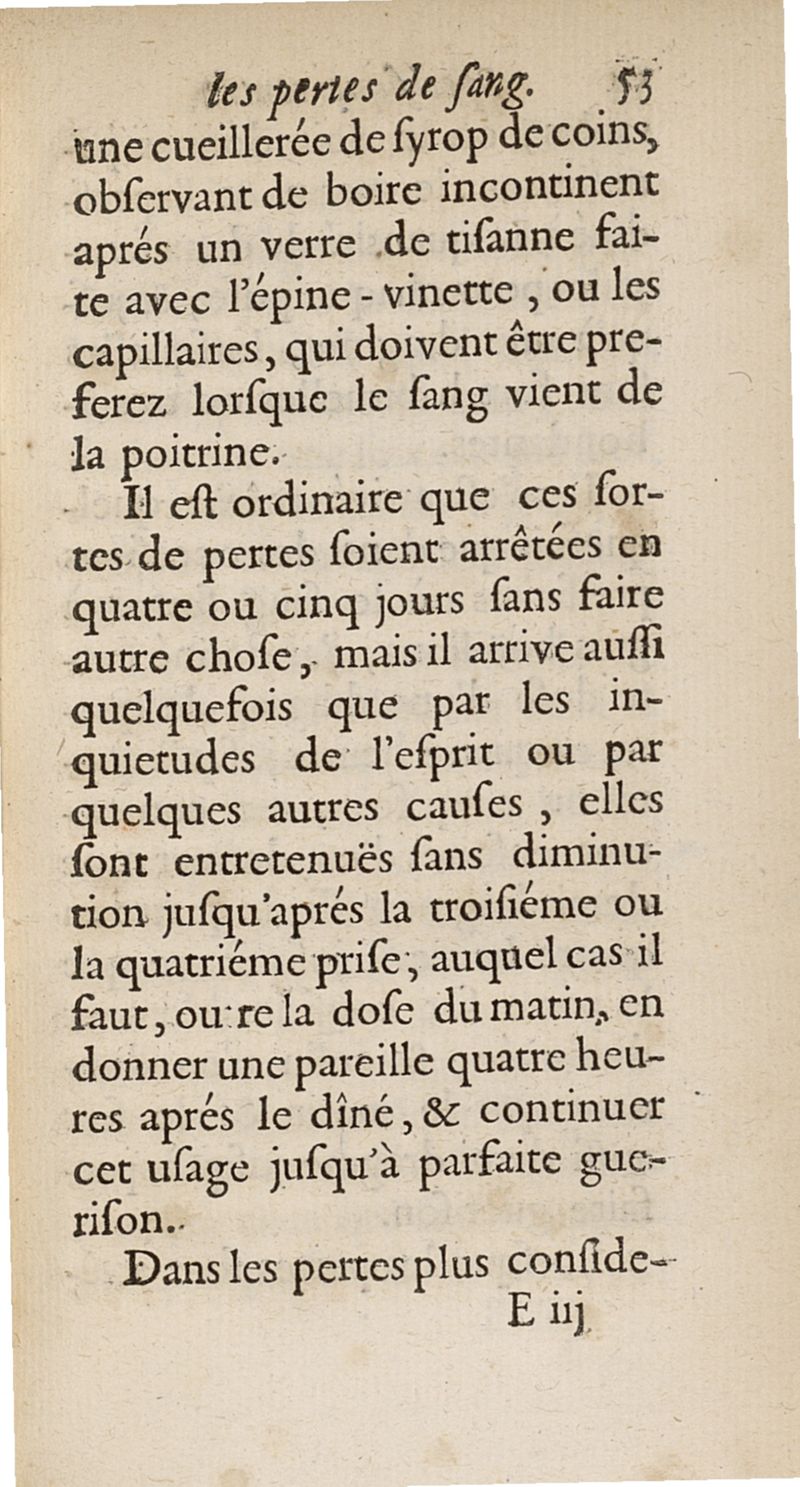 les pertes de ſang. 53

une cueillerée de ſyrop de coins, obſervant de boire incontinent aprés un verre de tiſanne faite avec l'épine-vinette, ou les capillaires, qui doivent être preferez lorſque le ſang vient de la poitrine.

Il eſt ordinaire que ces ſortes de pertes ſoient arrêtées en quatre ou cinq jours ſans faire autre choſe, mais il arrive auſſi quelquefois que par les inquietudes de l'eſprit ou par quelques autres cauſes, elles ſont entretenuës ſans diminution juſqu'aprés la troiſiéme ou la quatriéme priſe, auquel cas il faut, outre la doſe du matin, en donner une pareille quatre heures aprés le dîné, & continuer cet uſage juſqu'à parfaite gueriſon.

Dans les pertes plus conſide-

E iij